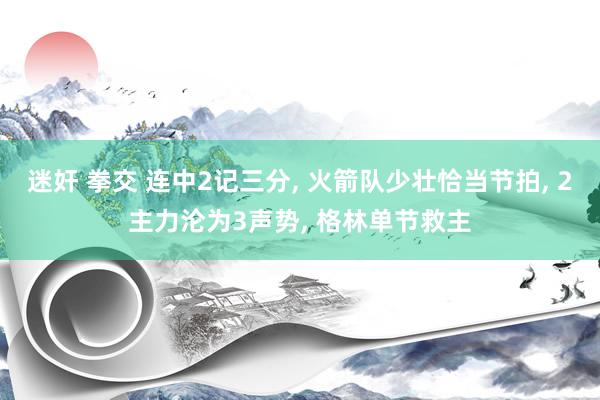 迷奸 拳交 连中2记三分, 火箭队少壮恰当节拍, 2主力沦为3声势, 格林单节救主